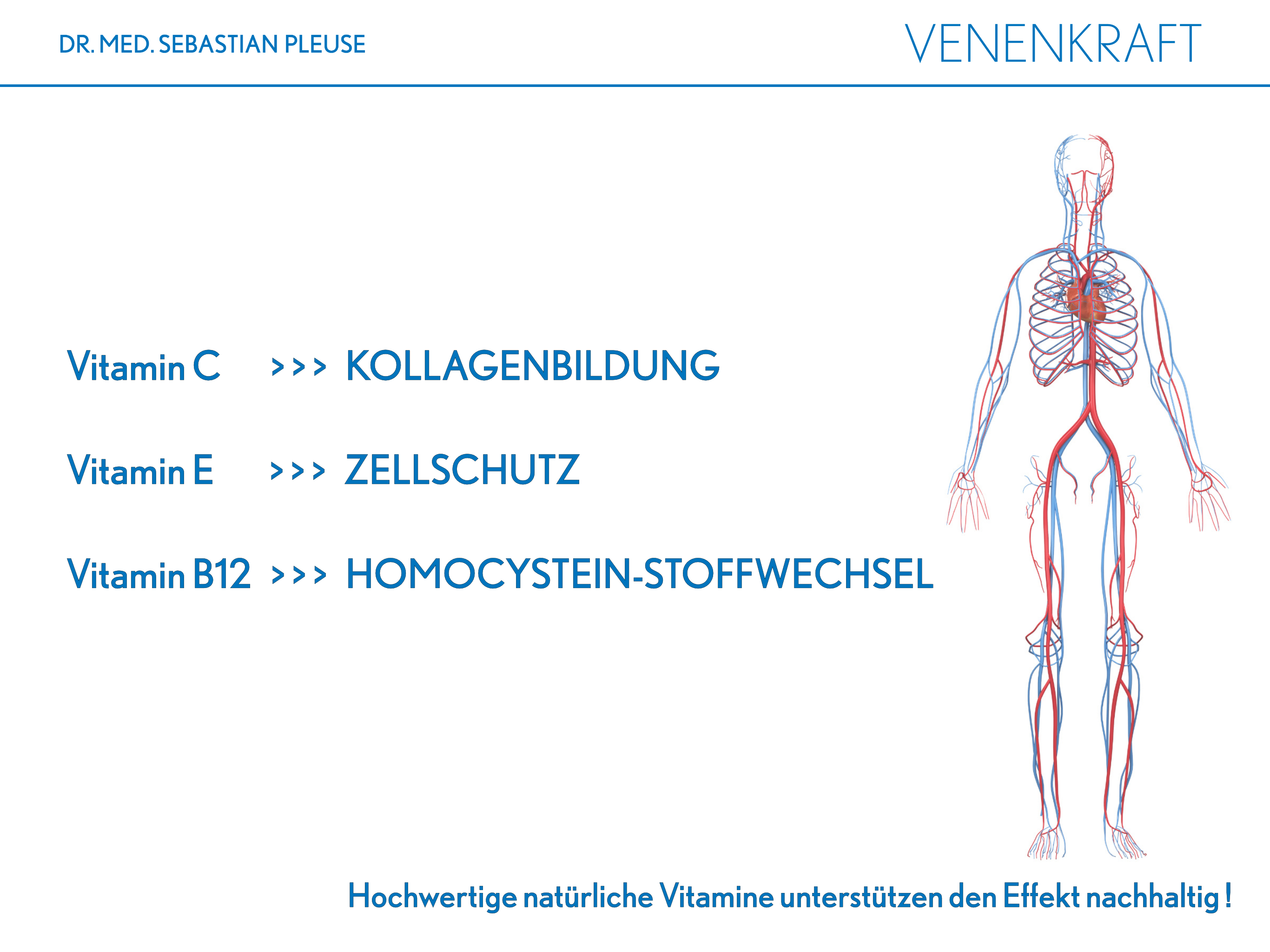 DR. MED. SEBASTIAN PLEUSE

VENENKRAFT

Vitamin C >>> KOLLAGENBILDUNG

Vitamin E >>> ZELLSCHUTZ

Vitamin B12 >>> HOMOCYSTEIN-STOFFWECHSEL

Hochwertige natürliche Vitamine unterstützen den Effekt nachhaltig !